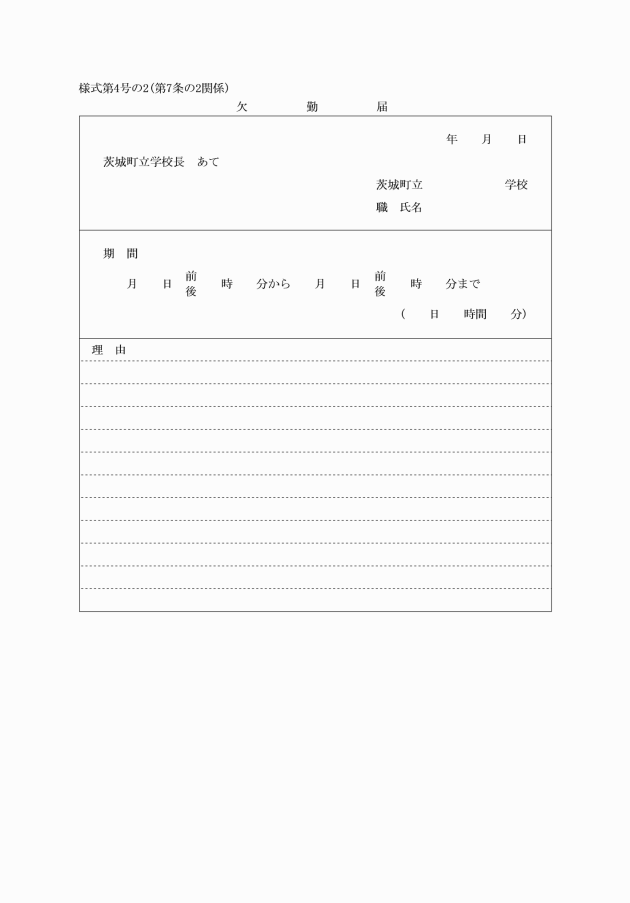 様式第4号の2(第7条の2関係)

欠　勤　届

年　月　日

茨城町立学校長　あて

茨城町立　　　学校
職　氏名

期　間
月　日　前後　時　分から　月　日　前後　時　分まで
(　日　時間　分)

理　由